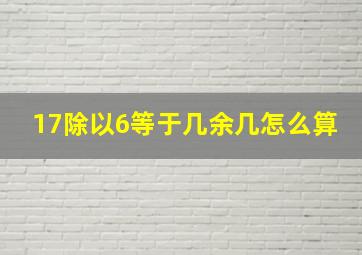 17除以6等于几余几怎么算